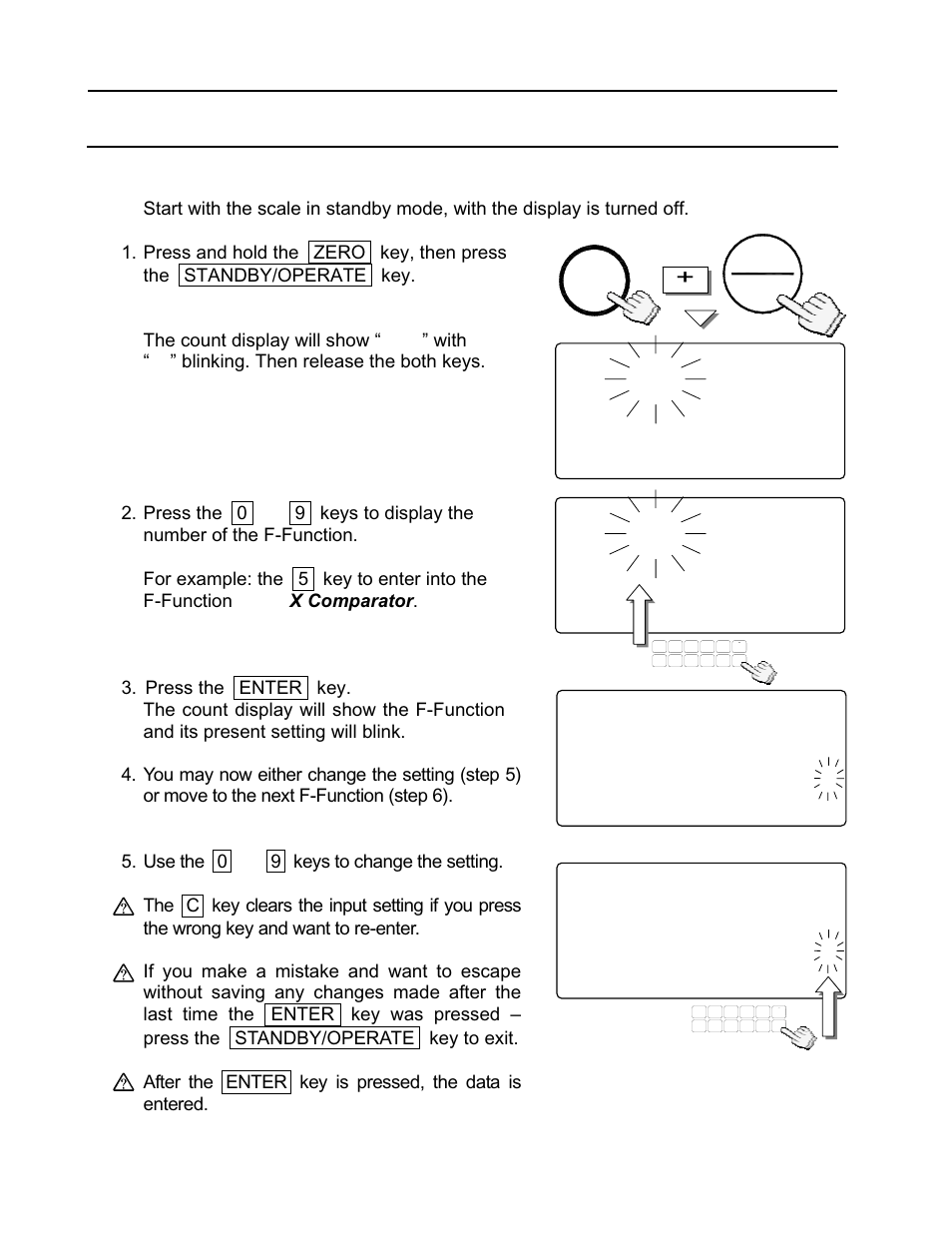 Start with the scale in standby mode, with the display is turned off.

1. Press and hold the ZERO key, then press the STANDBY/OPERATE key.

The count display will show “ ” with “ ” blinking. Then release the both keys.

+

2. Press the 0 9 keys to display the number of the F-Function.

For example: the 5 key to enter into the F-Function ***X Comparator***.

3. Press the ENTER key.
The count display will show the F-Function and its present setting will blink.

4. You may now either change the setting (step 5) or move to the next F-Function (step 6).

5. Use the 0 9 keys to change the setting.

The C key clears the input setting if you press the wrong key and want to re-enter.

If you make a mistake and want to escape without saving any changes made after the last time the ENTER key was pressed – press the STANDBY/OPERATE key to exit.

After the ENTER key is pressed, the data is entered.